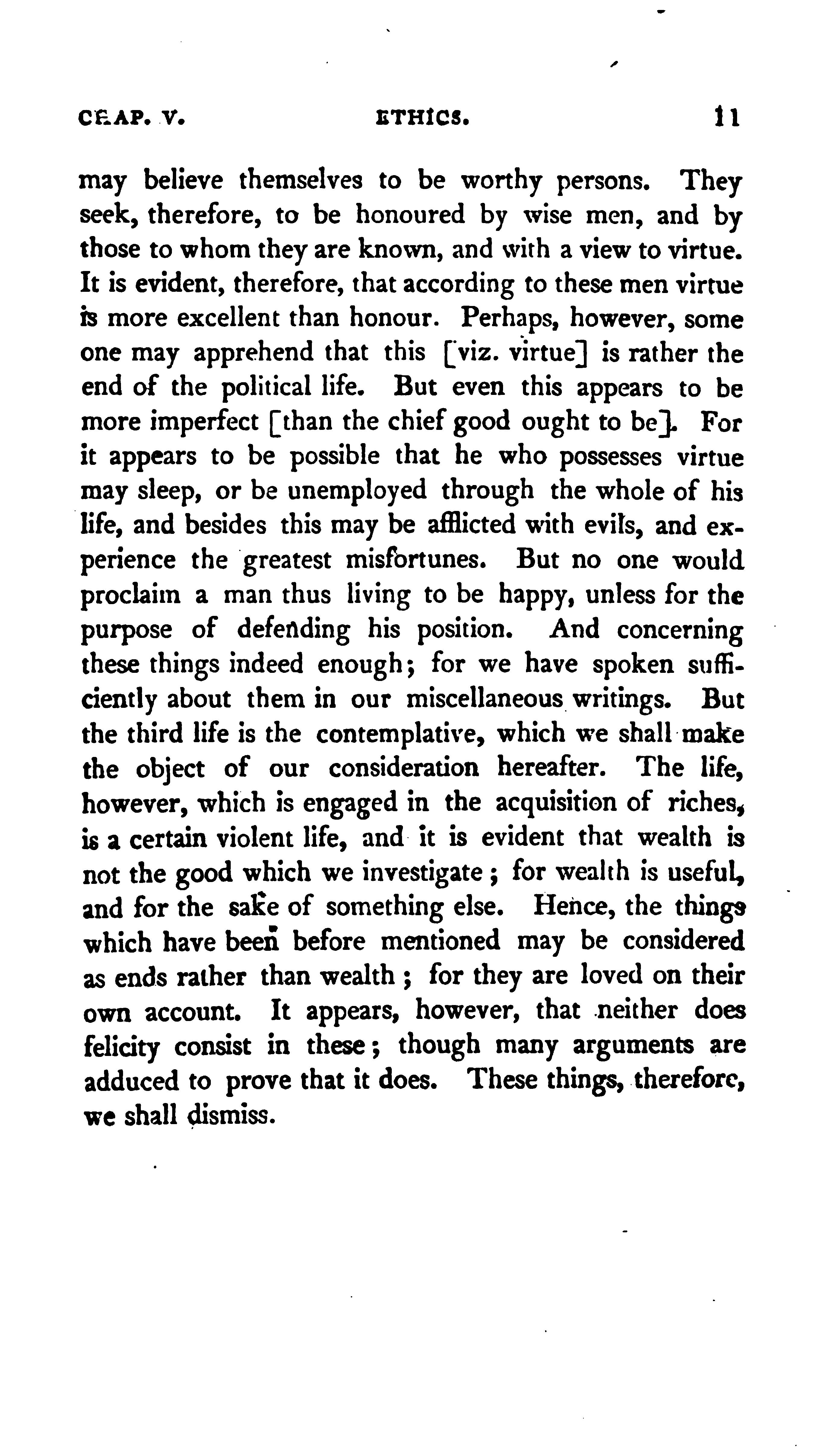 CHAP. V. ETHICS. 11

may believe themselves to be worthy persons. They seek, therefore, to be honoured by wise men, and by those to whom they are known, and with a view to virtue. It is evident, therefore, that according to these men virtue is more excellent than honour. Perhaps, however, some one may apprehend that this [viz. virtue] is rather the end of the political life. But even this appears to be more imperfect [than the chief good ought to be]. For it appears to be possible that he who possesses virtue may sleep, or be unemployed through the whole of his life, and besides this may be afflicted with evils, and experience the greatest misfortunes. But no one would proclaim a man thus living to be happy, unless for the purpose of defending his position. And concerning these things indeed enough; for we have spoken sufficiently about them in our miscellaneous writings. But the third life is the contemplative, which we shall make the object of our consideration hereafter. The life, however, which is engaged in the acquisition of riches, is a certain violent life, and it is evident that wealth is not the good which we investigate; for wealth is useful, and for the sake of something else. Hence, the things which have been before mentioned may be considered as ends rather than wealth; for they are loved on their own account. It appears, however, that neither does felicity consist in these; though many arguments are adduced to prove that it does. These things, therefore, we shall dismiss.